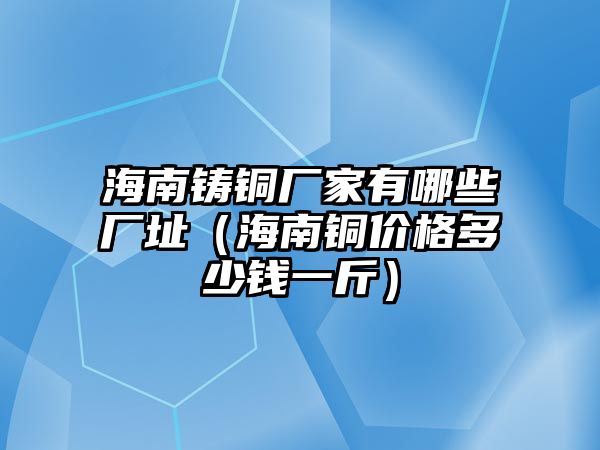 海南铸铜厂家有哪些厂址（海南铜价格多少钱一斤）